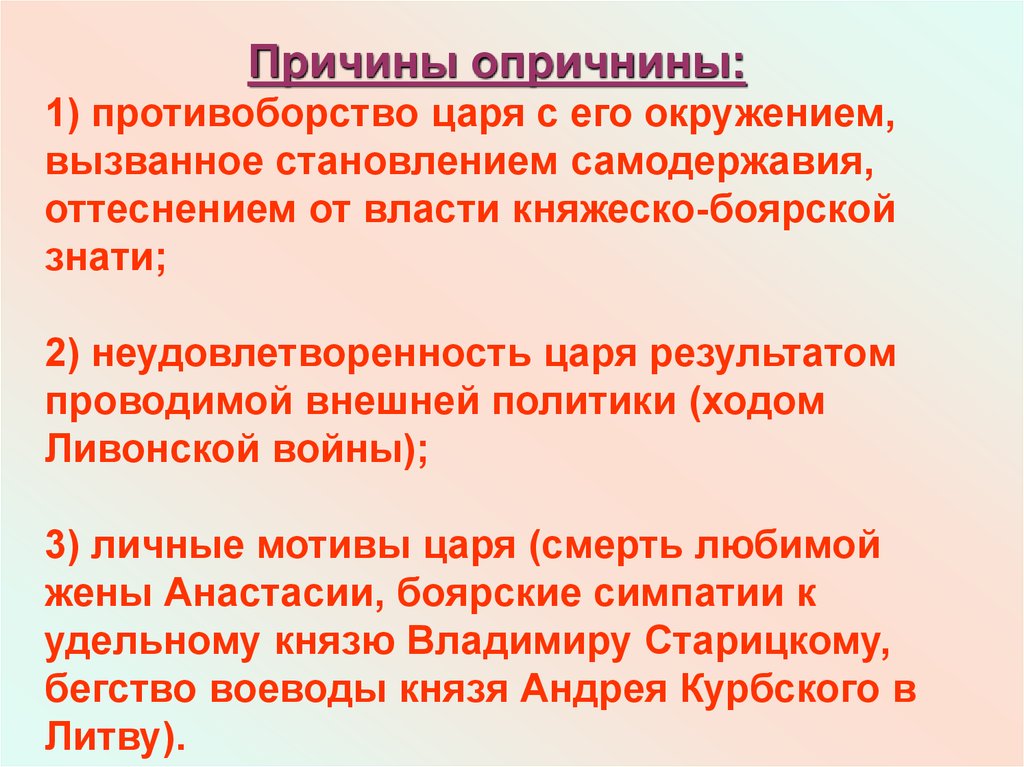 Причины опричнины:

1) противоборство царя с его окружением, вызванное становлением самодержавия, оттеснением от власти княжеско-боярской знати;

2) неудовлетворенность царя результатом проводимой внешней политики (ходом Ливонской войны);

3) личные мотивы царя (смерть любимой жены Анастасии, боярские симпатии к удельному князю Владимиру Старицкому, бегство воеводы князя Андрея Курбского в Литву).